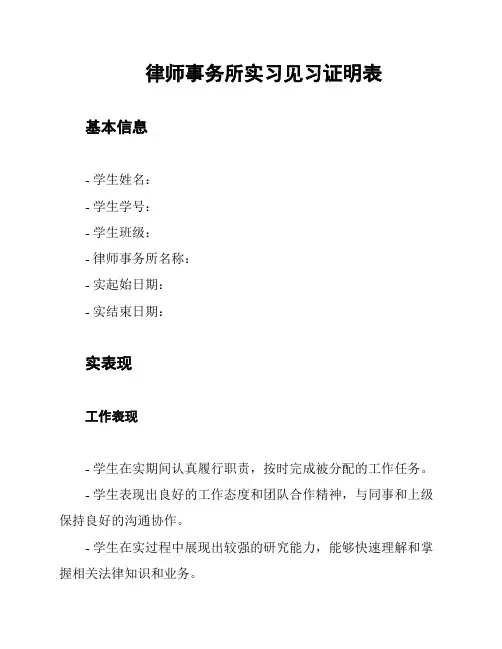 律师事务所实习见习证明表

基本信息

- 学生姓名：
- 学生学号：
- 学生班级：
- 律师事务所名称：
- 实起始日期：
- 实结束日期：

实表现

工作表现

- 学生在实期间认真履行职责，按时完成被分配的工作任务。

- 学生表现出良好的工作态度和团队合作精神，与同事和上级保持良好的沟通协作。

- 学生在实过程中展现出较强的研究能力，能够快速理解和掌握相关法律知识和业务。